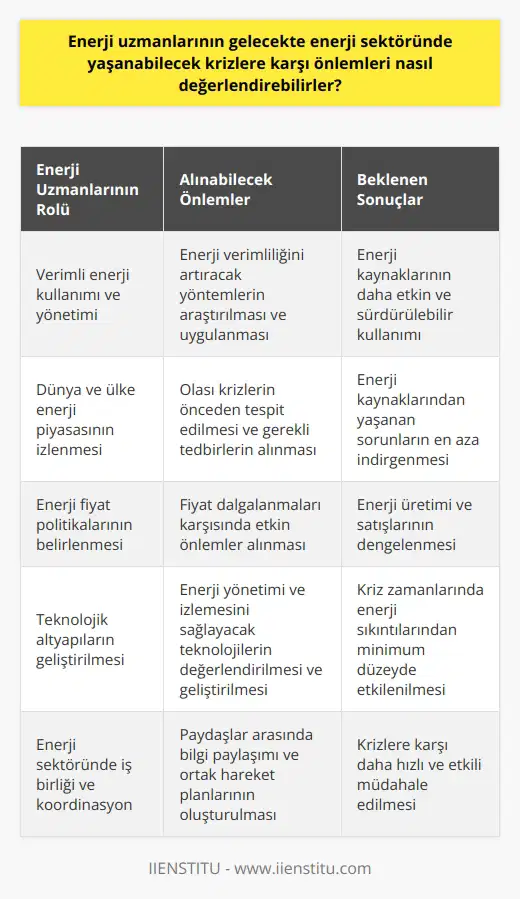 Enerji uzmanlarının gelecekte enerji sektöründe yaşanabilecek krizlere karşı önlemleri nasıl değerlendirebilirler?

| Enerji Uzmanlarının Rolü | Alınabilecek Önlemler | Beklenen Sonuçlar |
|---|---|---|
| Verimli enerji kullanımı ve yönetimi | Enerji verimliliğini artıracak yöntemlerin araştırılması ve uygulanması | Enerji kaynaklarının daha etkin ve sürdürülebilir kullanımı |
| Dünya ve ülke enerji piyasasının izlenmesi | Olası krizlerin önceden tespit edilmesi ve gerekli tedbirlerin alınması | Enerji kaynaklarından yaşanan sorunların en aza indirgenmesi |
| Enerji fiyat politikalarının belirlenmesi | Fiyat dalgalanmaları karşısında etkin önlemler alınması | Enerji üretimi ve satışlarının dengelenmesi |
| Teknolojik altyapıların geliştirilmesi | Enerji yönetimi ve izlemesini sağlayacak teknolojilerin değerlendirilmesi ve geliştirilmesi | Kriz zamanlarında enerji sıkıntılarından minimum düzeyde etkilenilmesi |
| Enerji sektöründe iş birliği ve koordinasyon | Paydaşlar arasında bilgi paylaşımı ve ortak hareket planlarının oluşturulması | Krizlere karşı daha hızlı ve etkili müdahale edilmesi |

IIENSTITU - www.iienstitu.com